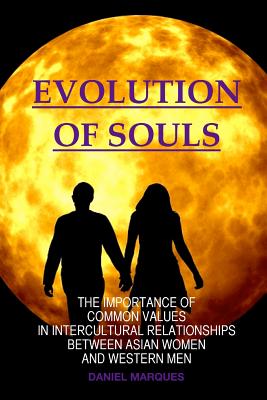 EVOLUTION OF SOULS

THE IMPORTANCE OF COMMON VALUES IN INTERCULTURAL RELATIONSHIPS BETWEEN ASIAN WOMEN AND WESTERN MEN

DANIEL MARQUES